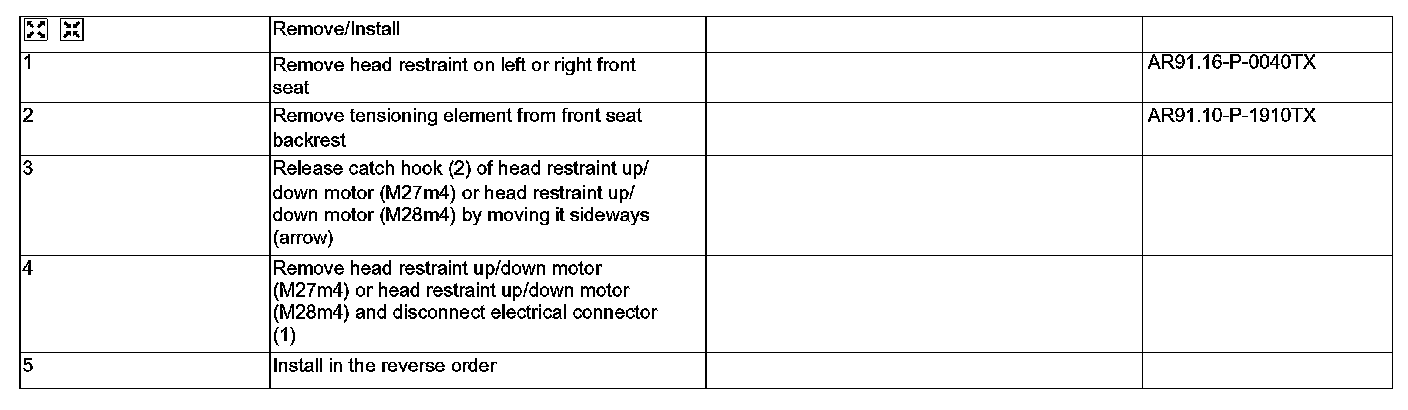 |  | Remove/Install |  |  |
|---|---|---|---|
| 1 | Remove head restraint on left or right front seat |  | AR91.16-P-0040TX |
| 2 | Remove tensioning element from front seat backrest |  | AR91.10-P-1910TX |
| 3 | Release catch hook (2) of head restraint up/down motor (M27m4) or head restraint up/down motor (M28m4) by moving it sideways (arrow) |  |  |
| 4 | Remove head restraint up/down motor (M27m4) or head restraint up/down motor (M28m4) and disconnect electrical connector (1) |  |  |
| 5 | Install in the reverse order |  |  |